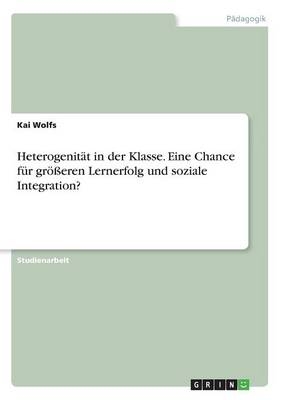 Pädagogik

Kai Wolfs

Heterogenität in der Klasse. Eine Chance für größeren Lernerfolg und soziale Integration?

Studienarbeit

GRIN